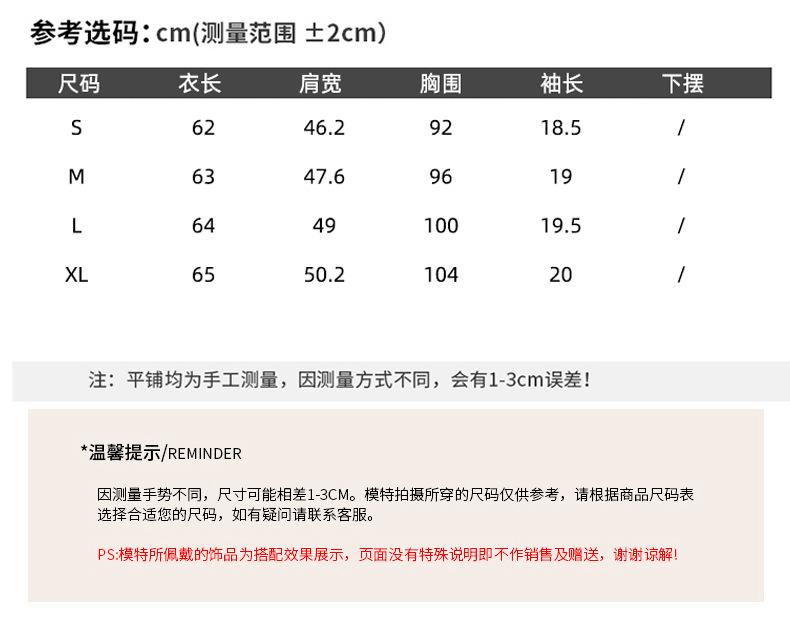 参考选码：cm(测量范围 ±2cm)

| 尺码 | 衣长 | 肩宽 | 胸围 | 袖长 | 下摆 |
|---|---|---|---|---|---|
| S | 62 | 46.2 | 92 | 18.5 | / |
| M | 63 | 47.6 | 96 | 19 | / |
| L | 64 | 49 | 100 | 19.5 | / |
| XL | 65 | 50.2 | 104 | 20 | / |

注：平铺均为手工测量，因测量方式不同，会有1-3cm误差！

*温馨提示/REMINDER

因测量手势不同，尺寸可能相差1-3CM。模特拍摄所穿的尺码仅供参考，请根据商品尺码表选择合适您的尺码，如有疑问请联系客服。

PS:模特所佩戴的饰品为搭配效果展示，页面没有特殊说明即不作销售及赠送，谢谢谅解！